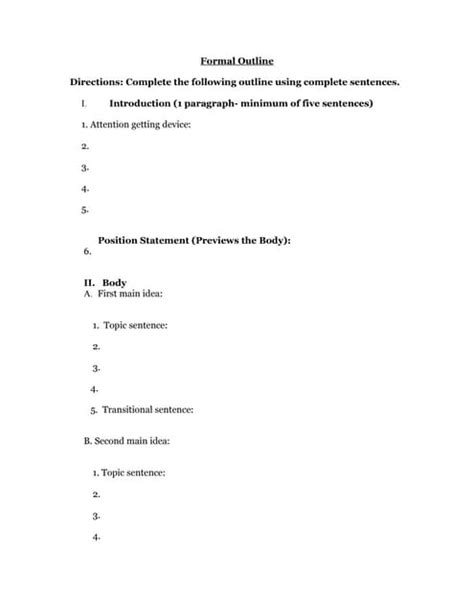 Formal Outline

Directions: Complete the following outline using complete sentences.

I. Introduction (1 paragraph- minimum of five sentences)

1. Attention getting device:

2.

3.

4.

5.

Position Statement (Previews the Body):

6.

II. Body

A. First main idea:

1. Topic sentence:

2.

3.

4.

5. Transitional sentence:

B. Second main idea:

1. Topic sentence:

2.

3.

4.